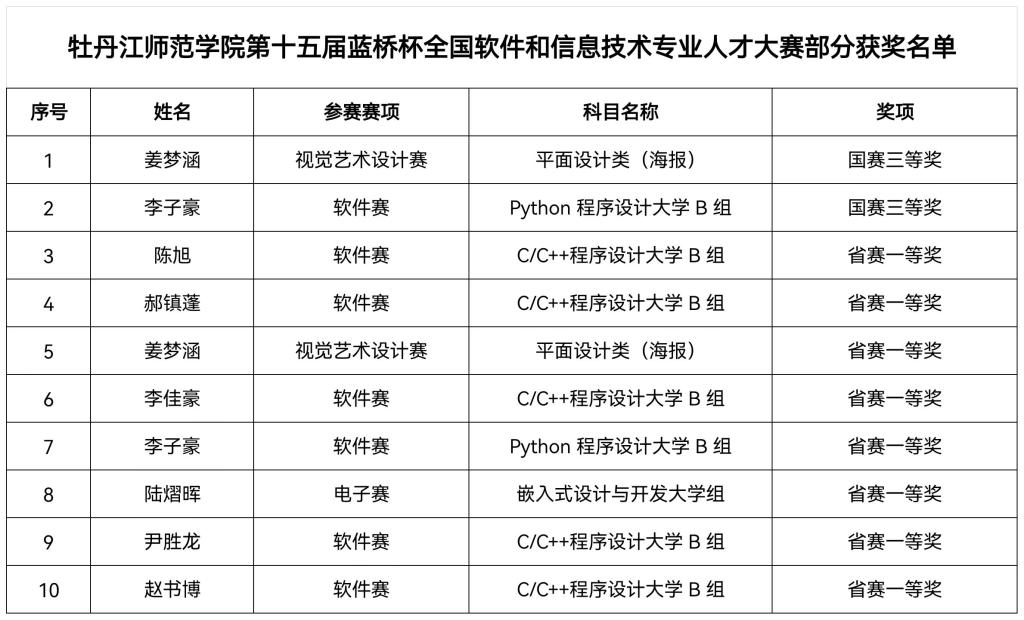 牡丹江师范学院第十五届蓝桥杯全国软件和信息技术专业人才大赛部分获奖名单

| 序号 | 姓名 | 参赛赛项 | 科目名称 | 奖项 |
|---|---|---|---|---|
| 1 | 姜梦涵 | 视觉艺术设计赛 | 平面设计类（海报） | 国赛三等奖 |
| 2 | 李子豪 | 软件赛 | Python 程序设计大学 B 组 | 国赛三等奖 |
| 3 | 陈旭 | 软件赛 | C/C++程序设计大学 B 组 | 省赛一等奖 |
| 4 | 郝镇蓬 | 软件赛 | C/C++程序设计大学 B 组 | 省赛一等奖 |
| 5 | 姜梦涵 | 视觉艺术设计赛 | 平面设计类（海报） | 省赛一等奖 |
| 6 | 李佳豪 | 软件赛 | C/C++程序设计大学 B 组 | 省赛一等奖 |
| 7 | 李子豪 | 软件赛 | Python 程序设计大学 B 组 | 省赛一等奖 |
| 8 | 陆熠晖 | 电子赛 | 嵌入式设计与开发大学组 | 省赛一等奖 |
| 9 | 尹胜龙 | 软件赛 | C/C++程序设计大学 B 组 | 省赛一等奖 |
| 10 | 赵书博 | 软件赛 | C/C++程序设计大学 B 组 | 省赛一等奖 |